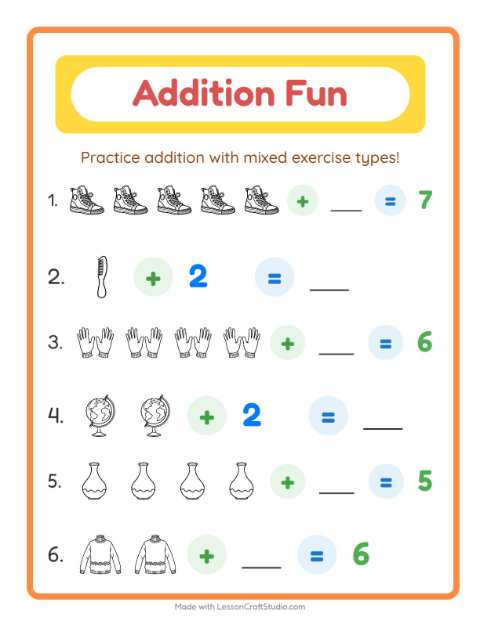 Addition Fun

Practice addition with mixed exercise types!

1. + ____ = 7

2. + 2 = ____

3. + ____ = 6

4. + 2 = ____

5. + ____ = 5

6. + ____ = 6

Made with LessonCraftStudio.com